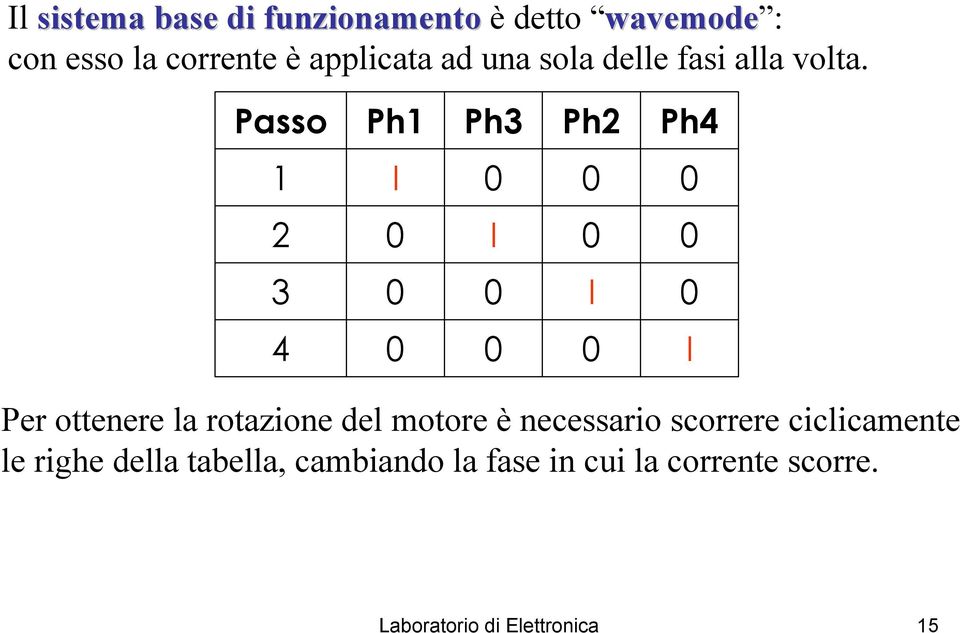 Il sistema base di funzionamento è detto “wavemode”: con esso la corrente è applicata ad una sola delle fasi alla volta.

| Passo | Ph1 | Ph3 | Ph2 | Ph4 |
|---|---|---|---|---|
| 1 | I | 0 | 0 | 0 |
| 2 | 0 | I | 0 | 0 |
| 3 | 0 | 0 | I | 0 |
| 4 | 0 | 0 | 0 | I |

Per ottenere la rotazione del motore è necessario scorrere ciclicamente le righe della tabella, cambiando la fase in cui la corrente scorre.

Laboratorio di Elettronica 15